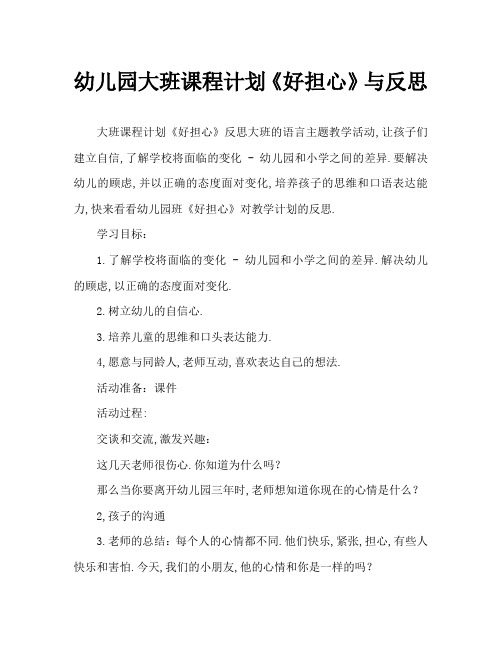 幼儿园大班课程计划《好担心》与反思

大班课程计划《好担心》反思大班的语言主题教学活动,让孩子们建立自信,了解学校将面临的变化 - 幼儿园和小学之间的差异.要解决幼儿的顾虑,并以正确的态度面对变化,培养孩子的思维和口语表达能力,快来看看幼儿园班《好担心》对教学计划的反思.

学习目标:

1.了解学校将面临的变化 - 幼儿园和小学之间的差异.解决幼儿的顾虑,以正确的态度面对变化.

2.树立幼儿的自信心.

3.培养儿童的思维和口头表达能力.

4,愿意与同龄人,老师互动,喜欢表达自己的想法.

活动准备:课件

活动过程:

交谈和交流,激发兴趣:

这几天老师很伤心.你知道为什么吗?

那么当你要离开幼儿园三年时,老师想知道你现在的心情是什么?

2,孩子的沟通

3.老师的总结:每个人的心情都不同.他们快乐,紧张,担心,有些人快乐和害怕.今天,我们的小朋友,他的心情和你是一样的吗?